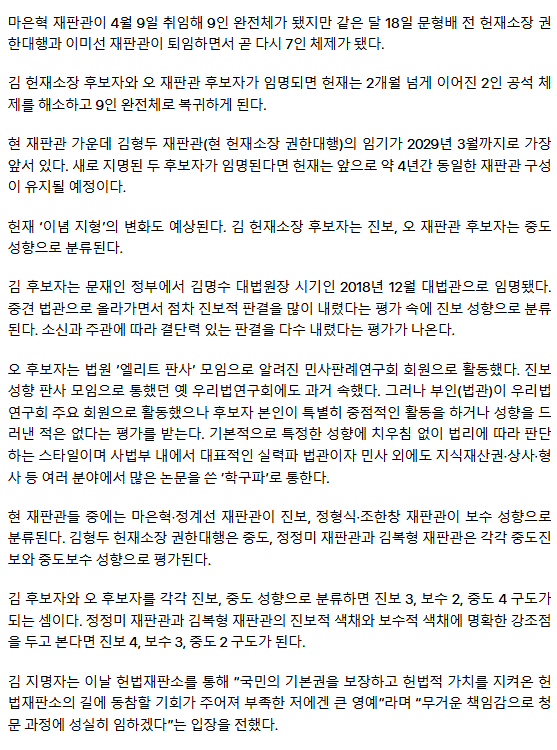 마은혁 재판관이 4월 9일 취임해 9인 완전체가 됐지만 같은 달 18일 문형배 전 헌재소장 권한대행과 이미선 재판관이 퇴임하면서 곧 다시 7인 체제가 됐다.

김 헌재소장 후보자와 오 재판관 후보자가 임명되면 헌재는 2개월 넘게 이어진 2인 공석 체제를 해소하고 9인 완전체로 복귀하게 된다.

현 재판관 가운데 김형두 재판관(현 헌재소장 권한대행)의 임기가 2029년 3월까지로 가장 앞서 있다. 새로 지명된 두 후보자가 임명된다면 헌재는 앞으로 약 4년간 동일한 재판관 구성이 유지될 예정이다.

헌재 '이념 지형'의 변화도 예상된다. 김 헌재소장 후보자는 진보, 오 재판관 후보자는 중도 성향으로 분류된다.

김 후보자는 문재인 정부에서 김명수 대법원장 시기인 2018년 12월 대법관으로 임명됐다. 중견 법관으로 올라가면서 점차 진보적 판결을 많이 내렸다는 평가 속에 진보 성향으로 분류된다. 소신과 주관에 따라 결단력 있는 판결을 다수 내렸다는 평가가 나온다.

오 후보자는 법원 '엘리트 판사' 모임으로 알려진 민사판례연구회 회원으로 활동했다. 진보 성향 판사 모임으로 통했던 옛 우리법연구회에도 과거 속했다. 그러나 부인(법관)이 우리법연구회 주요 회원으로 활동했으나 후보자 본인이 특별히 중점적인 활동을 하거나 성향을 드러낸 적은 없다는 평가를 받는다. 기본적으로 특정한 성향에 치우침 없이 법리에 따라 판단하는 스타일이며 사법부 내에서 대표적인 실력파 법관이자 민사 외에도 지식재산권·상사·형사 등 여러 분야에서 많은 논문을 쓴 '학구파'로 통한다.

현 재판관들 중에는 마은혁·정계선 재판관이 진보, 정형식·조한창 재판관이 보수 성향으로 분류된다. 김형두 헌재소장 권한대행은 중도, 정정미 재판관과 김복형 재판관은 각각 중도진보와 중도보수 성향으로 평가된다.

김 후보자와 오 후보자를 각각 진보, 중도 성향으로 분류하면 진보 3, 보수 2, 중도 4 구도가 되는 셈이다. 정정미 재판관과 김복형 재판관의 진보적 색채와 보수적 색채에 명확한 강조점을 두고 본다면 진보 4, 보수 3, 중도 2 구도가 된다.

김 지명자는 이날 헌법재판소를 통해 "국민의 기본권을 보장하고 헌법적 가치를 지켜온 헌법재판소의 길에 동참할 기회가 주어져 부족한 저에겐 큰 영예"라며 "무거운 책임감으로 청문 과정에 성실히 임하겠다"는 입장을 전했다.